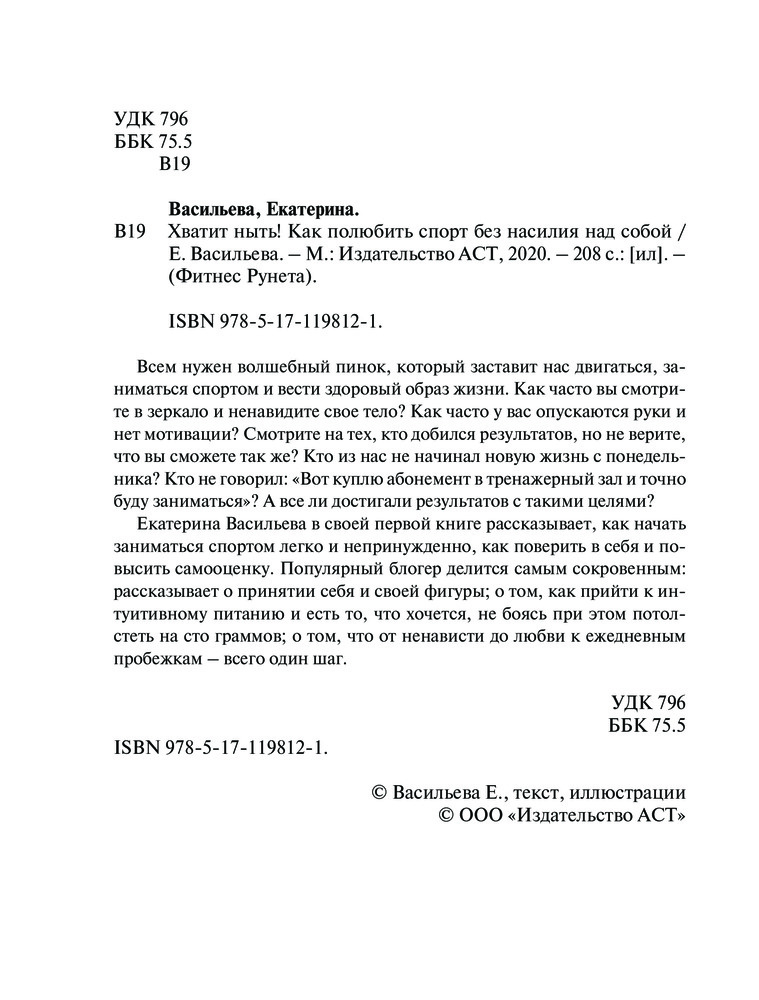 УДК 796
ББК 75.5
В19

Васильева, Екатерина.
В19 Хватит ныть! Как полюбить спорт без насилия над собой / Е. Васильева. – М.: Издательство АСТ, 2020. – 208 с.: [ил]. – (Фитнес Рунета).

ISBN 978-5-17-119812-1.

Всем нужен волшебный пинок, который заставит нас двигаться, заниматься спортом и вести здоровый образ жизни. Как часто вы смотрите в зеркало и ненавидите свое тело? Как часто у вас опускаются руки и нет мотивации? Смотрите на тех, кто добился результатов, но не верите, что вы сможете так же? Кто из нас не начинал новую жизнь с понедельника? Кто не говорил: «Вот куплю абонемент в тренажерный зал и точно буду заниматься»? А все ли достигали результатов с такими целями?

Екатерина Васильева в своей первой книге рассказывает, как начать заниматься спортом легко и непринужденно, как поверить в себя и повысить самооценку. Популярный блогер делится самым сокровенным: рассказывает о принятии себя и своей фигуры; о том, как прийти к интуитивному питанию и есть то, что хочется, не боясь при этом потолстеть на сто граммов; о том, что от ненависти до любви к ежедневным пробежкам – всего один шаг.

УДК 796
ББК 75.5

ISBN 978-5-17-119812-1.

© Васильева Е., текст, иллюстрации
© ООО «Издательство АСТ»